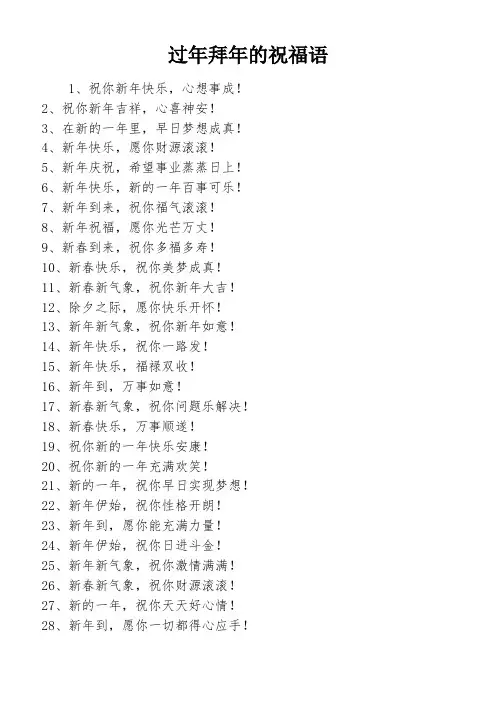 过年拜年的祝福语

1、祝你新年快乐，心想事成！
2、祝你新年吉祥，心喜神安！
3、在新的一年里，早日梦想成真！
4、新年快乐，愿你财源滚滚！
5、新年庆祝，希望事业蒸蒸日上！
6、新年快乐，新的一年百事可乐！
7、新年到来，祝你福气滚滚！
8、新年祝福，愿你光芒万丈！
9、新春到来，祝你多福多寿！
10、新春快乐，祝你美梦成真！
11、新春新气象，祝你新年大吉！
12、除夕之际，愿你快乐开怀！
13、新年新气象，祝你新年如意！
14、新年快乐，祝你一路发！
15、新年快乐，福禄双收！
16、新年到，万事如意！
17、新春新气象，祝你问题乐解决！
18、新春快乐，万事顺遂！
19、祝你新的一年快乐安康！
20、祝你新的一年充满欢笑！
21、新的一年，祝你早日实现梦想！
22、新年伊始，祝你性格开朗！
23、新年到，愿你能充满力量！
24、新年伊始，祝你日进斗金！
25、新年新气象，祝你激情满满！
26、新春新气象，祝你财源滚滚！
27、新的一年，祝你天天好心情！
28、新年到，愿你一切都得心应手！